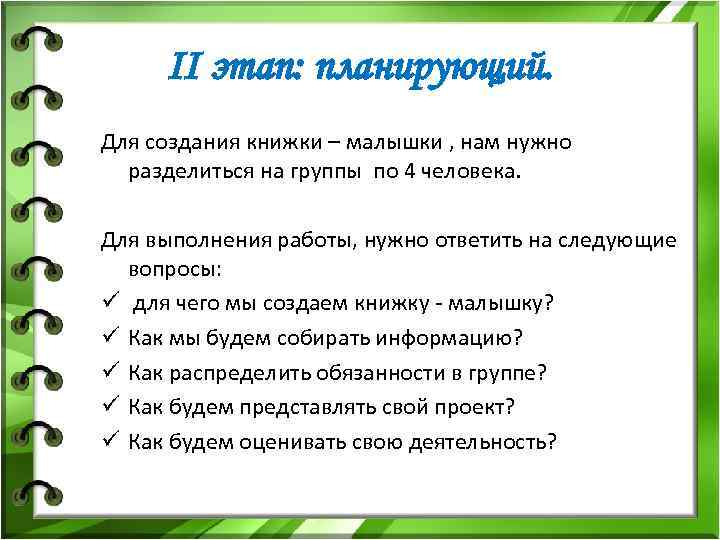 II этап: планирующий.

Для создания книжки – малышки , нам нужно разделиться на группы по 4 человека.

Для выполнения работы, нужно ответить на следующие вопросы:
✓ для чего мы создаем книжку - малышку?
✓ Как мы будем собирать информацию?
✓ Как распределить обязанности в группе?
✓ Как будем представлять свой проект?
✓ Как будем оценивать свою деятельность?